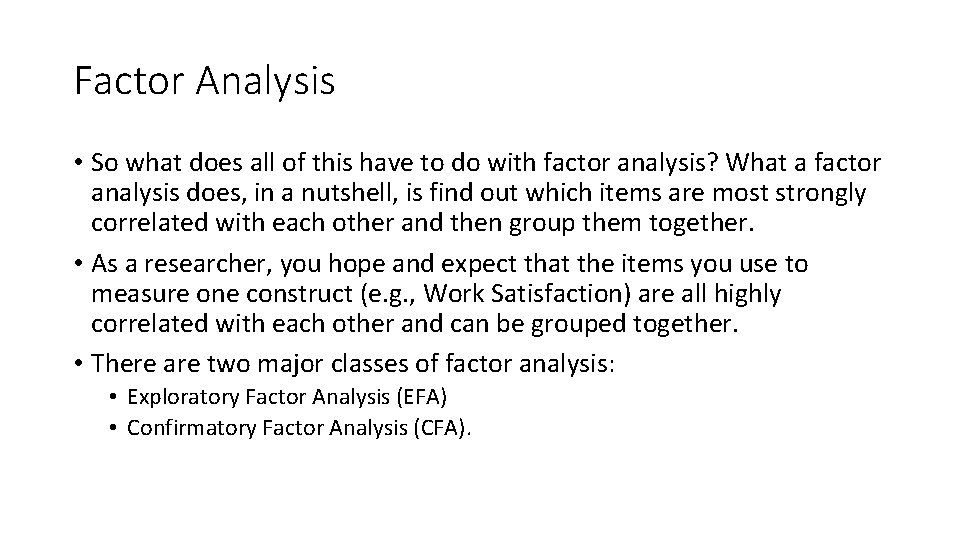 Factor Analysis

• So what does all of this have to do with factor analysis? What a factor analysis does, in a nutshell, is find out which items are most strongly correlated with each other and then group them together.

• As a researcher, you hope and expect that the items you use to measure one construct (e.g., Work Satisfaction) are all highly correlated with each other and can be grouped together.

• There are two major classes of factor analysis:
  • Exploratory Factor Analysis (EFA)
  • Confirmatory Factor Analysis (CFA).